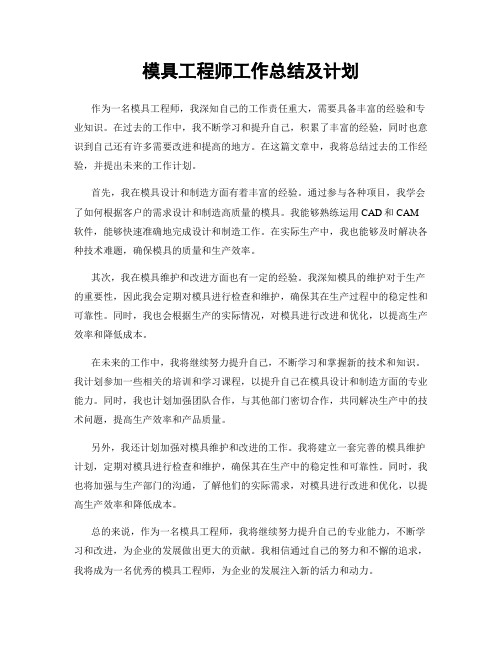 模具工程师工作总结及计划

作为一名模具工程师，我深知自己的工作责任重大，需要具备丰富的经验和专业知识。在过去的工作中，我不断学习和提升自己，积累了丰富的经验，同时也意识到自己还有许多需要改进和提高的地方。在这篇文章中，我将总结过去的工作经验，并提出未来的工作计划。

首先，我在模具设计和制造方面有着丰富的经验。通过参与各种项目，我学会了如何根据客户的需求设计和制造高质量的模具。我能够熟练运用 CAD 和 CAM 软件，能够快速准确地完成设计和制造工作。在实际生产中，我也能够及时解决各种技术难题，确保模具的质量和生产效率。

其次，我在模具维护和改进方面也有一定的经验。我深知模具的维护对于生产的重要性，因此我会定期对模具进行检查和维护，确保其在生产过程中的稳定性和可靠性。同时，我也会根据生产的实际情况，对模具进行改进和优化，以提高生产效率和降低成本。

在未来的工作中，我将继续努力提升自己，不断学习和掌握新的技术和知识。我计划参加一些相关的培训和学习课程，以提升自己在模具设计和制造方面的专业能力。同时，我也计划加强团队合作，与其他部门密切合作，共同解决生产中的技术问题，提高生产效率和产品质量。

另外，我还计划加强对模具维护和改进的工作。我将建立一套完善的模具维护计划，定期对模具进行检查和维护，确保其在生产中的稳定性和可靠性。同时，我也将加强与生产部门的沟通，了解他们的实际需求，对模具进行改进和优化，以提高生产效率和降低成本。

总的来说，作为一名模具工程师，我将继续努力提升自己的专业能力，不断学习和改进，为企业的发展做出更大的贡献。我相信通过自己的努力和不懈的追求，我将成为一名优秀的模具工程师，为企业的发展注入新的活力和动力。